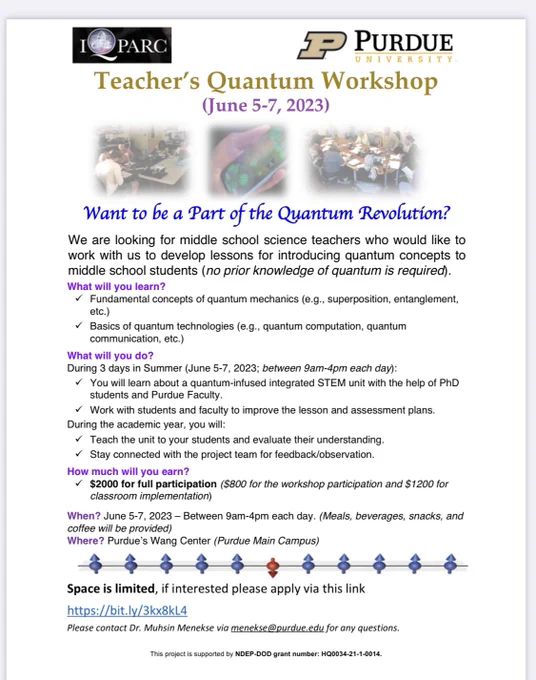 IQPARC

PURDUE
UNIVERSITY

Teacher's Quantum Workshop
(June 5-7, 2023)

Want to be a Part of the Quantum Revolution?

We are looking for middle school science teachers who would like to work with us to develop lessons for introducing quantum concepts to middle school students (no prior knowledge of quantum is required).

What will you learn?
✓ Fundamental concepts of quantum mechanics (e.g., superposition, entanglement, etc.)
✓ Basics of quantum technologies (e.g., quantum computation, quantum communication, etc.)

What will you do?
During 3 days in Summer (June 5-7, 2023; between 9am-4pm each day):
✓ You will learn about a quantum-infused integrated STEM unit with the help of PhD students and Purdue Faculty.
✓ Work with students and faculty to improve the lesson and assessment plans.
During the academic year, you will:
✓ Teach the unit to your students and evaluate their understanding.
✓ Stay connected with the project team for feedback/observation.

How much will you earn?
✓ $2000 for full participation ($800 for the workshop participation and $1200 for classroom implementation)

When? June 5-7, 2023 – Between 9am-4pm each day. (Meals, beverages, snacks, and coffee will be provided)
Where? Purdue's Wang Center (Purdue Main Campus)

Space is limited, if interested please apply via this link
https://bit.ly/3kx8kL4
Please contact Dr. Muhsin Menekse via menekse@purdue.edu for any questions.

This project is supported by NDEP-DOD grant number: HQ0034-21-1-0014.